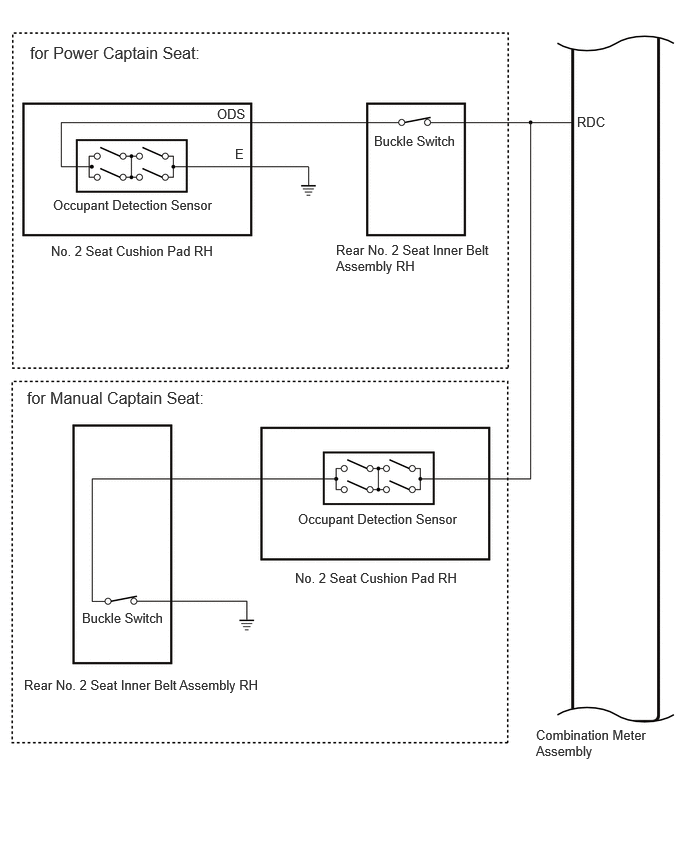 for Power Captain Seat:

ODS

E

Occupant Detection Sensor

No. 2 Seat Cushion Pad RH

Buckle Switch

Rear No. 2 Seat Inner Belt Assembly RH

RDC

for Manual Captain Seat:

Occupant Detection Sensor

No. 2 Seat Cushion Pad RH

Buckle Switch

Rear No. 2 Seat Inner Belt Assembly RH

Combination Meter Assembly